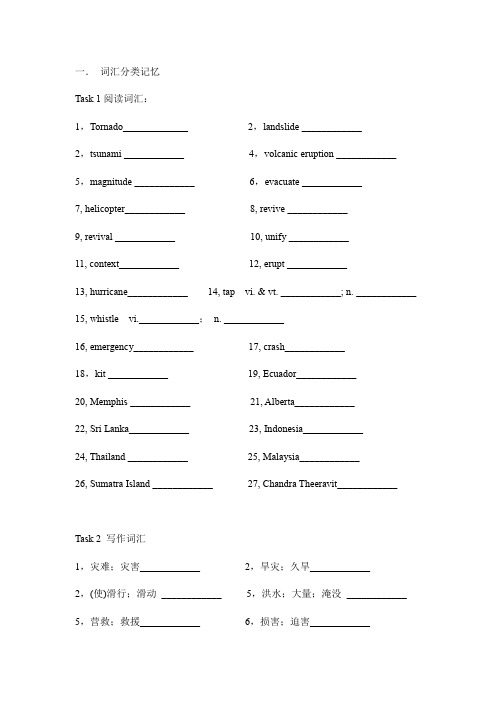 一、 词汇分类记忆

Task 1 阅读词汇：

1，Tornado____________ 2，landslide ____________

2，tsunami ____________ 4，volcanic eruption ____________

5，magnitude ____________ 6，evacuate ____________

7, helicopter____________ 8, revive ____________

9, revival ____________ 10, unify ____________

11, context____________ 12, erupt ____________

13, hurricane____________ 14, tap vi. & vt. ____________; n. ____________

15, whistle vi.____________； n. ____________

16, emergency____________ 17, crash____________

18，kit ____________ 19, Ecuador____________

20, Memphis ____________ 21, Alberta____________

22, Sri Lanka____________ 23, Indonesia____________

24, Thailand ____________ 25, Malaysia____________

26, Sumatra Island ____________ 27, Chandra Theeravit____________

Task 2 写作词汇

1，灾难；灾害____________ 2，旱灾；久旱____________

2，(使)滑行；滑动 ____________ 5，洪水；大量；淹没 ____________

5，营救；救援____________ 6，损害；迫害____________